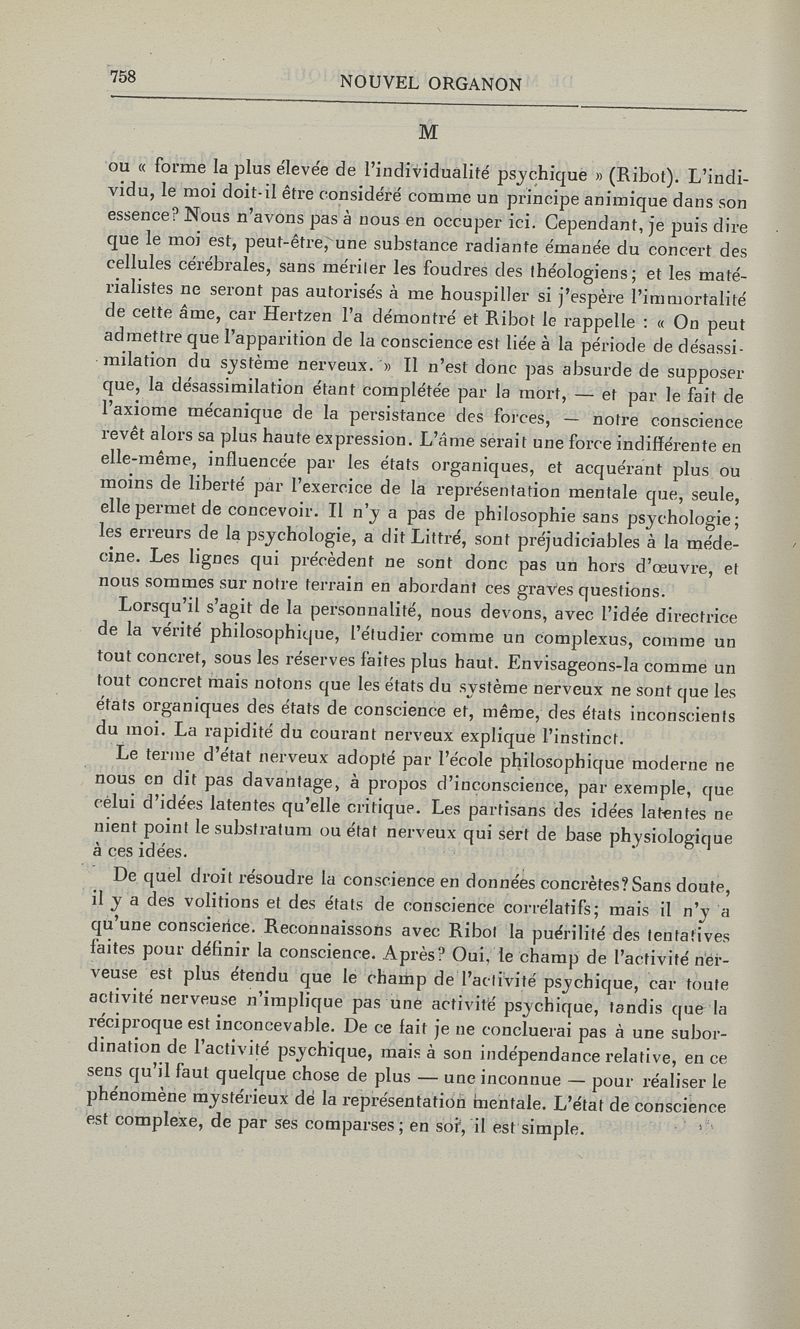 758 NOUVEL ORGANON

M

ou « forme la plus élevée de l'individualité psychique » (Ribot). L'individu, le moi doit-il être considéré comme un principe animique dans son essence? Nous n'avons pas à nous en occuper ici. Cependant, je puis dire que le moi est, peut-être, une substance radiante émanée du concert des cellules cérébrales, sans mériter les foudres des théologiens; et les matérialistes ne seront pas autorisés à me houspiller si j'espère l'immortalité de cette âme, car Hertzen l'a démontré et Ribot le rappelle : « On peut admettre que l'apparition de la conscience est liée à la période de désassimilation du système nerveux. » Il n'est donc pas absurde de supposer que, la désassimilation étant complétée par la mort, — et par le fait de l'axiome mécanique de la persistance des forces, — notre conscience revêt alors sa plus haute expression. L'âme serait une force indifférente en elle-même, influencée par les états organiques, et acquérant plus ou moins de liberté par l'exercice de la représentation mentale que, seule, elle permet de concevoir. Il n'y a pas de philosophie sans psychologie; les erreurs de la psychologie, a dit Littré, sont préjudiciables à la médecine. Les lignes qui précèdent ne sont donc pas un hors d'œuvre, et nous sommes sur notre terrain en abordant ces graves questions.

Lorsqu'il s'agit de la personnalité, nous devons, avec l'idée directrice de la vérité philosophique, l'étudier comme un complexus, comme un tout concret, sous les réserves faites plus haut. Envisageons-la comme un tout concret mais notons que les états du système nerveux ne sont que les états organiques des états de conscience et, même, des états inconscients du moi. La rapidité du courant nerveux explique l'instinct.

Le terme d'état nerveux adopté par l'école philosophique moderne ne nous en dit pas davantage, à propos d'inconscience, par exemple, que celui d'idées latentes qu'elle critique. Les partisans des idées latentes ne nient point le substratum ou état nerveux qui sert de base physiologique à ces idées.

De quel droit résoudre la conscience en données concrètes? Sans doute, il y a des volitions et des états de conscience corrélatifs; mais il n'y a qu'une conscience. Reconnaissons avec Ribot la puérilité des tentatives faites pour définir la conscience. Après? Oui, le champ de l'activité nerveuse est plus étendu que le champ de l'activité psychique, car toute activité nerveuse n'implique pas une activité psychique, tandis que la réciproque est inconcevable. De ce fait je ne concluerai pas à une subordination de l'activité psychique, mais à son indépendance relative, en ce sens qu'il faut quelque chose de plus — une inconnue — pour réaliser le phénomène mystérieux de la représentation mentale. L'état de conscience est complexe, de par ses comparses; en soi, il est simple.